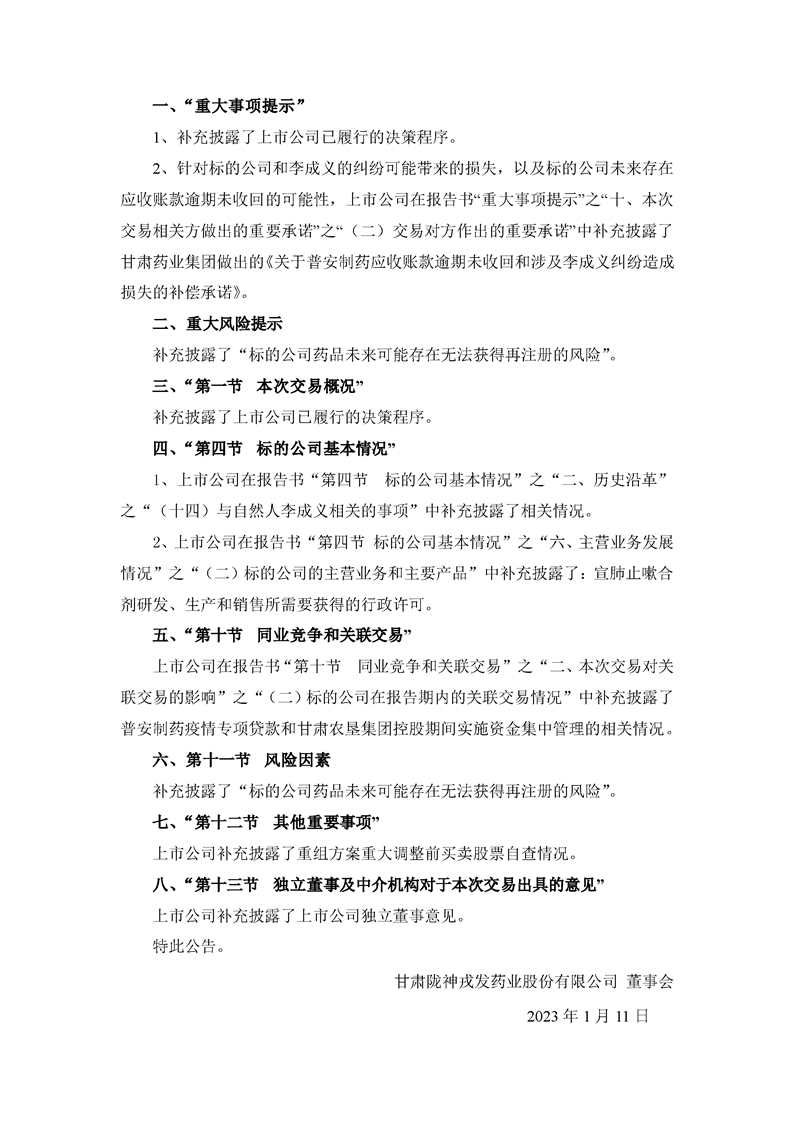 一、“重大事项提示”

1、补充披露了上市公司已履行的决策程序。

2、针对标的公司和李成义的纠纷可能带来的损失，以及标的公司未来存在应收账款逾期未收回的可能性，上市公司在报告书“重大事项提示”之“十、本次交易相关方做出的重要承诺”之“（二）交易对方作出的重要承诺”中补充披露了甘肃药业集团做出的《关于普安制药应收账款逾期未收回和涉及李成义纠纷造成损失的补偿承诺》。

二、重大风险提示

补充披露了“标的公司药品未来可能存在无法获得再注册的风险”。

三、“第一节 本次交易概况”

补充披露了上市公司已履行的决策程序。

四、“第四节 标的公司基本情况”

1、上市公司在报告书“第四节 标的公司基本情况”之“二、历史沿革”之“（十四）与自然人李成义相关的事项”中补充披露了相关情况。

2、上市公司在报告书“第四节 标的公司基本情况”之“六、主营业务发展情况”之“（二）标的公司的主营业务和主要产品”中补充披露了：宣肺止嗽合剂研发、生产和销售所需要获得的行政许可。

五、“第十节 同业竞争和关联交易”

上市公司在报告书“第十节 同业竞争和关联交易”之“二、本次交易对关联交易的影响”之“（二）标的公司在报告期内的关联交易情况”中补充披露了普安制药疫情专项贷款和甘肃农垦集团控股期间实施资金集中管理的相关情况。

六、第十一节 风险因素

补充披露了“标的公司药品未来可能存在无法获得再注册的风险”。

七、“第十二节 其他重要事项”

上市公司补充披露了重组方案重大调整前买卖股票自查情况。

八、“第十三节 独立董事及中介机构对于本次交易出具的意见”

上市公司补充披露了上市公司独立董事意见。

特此公告。

甘肃陇神戎发药业股份有限公司 董事会

2023 年 1 月 11 日